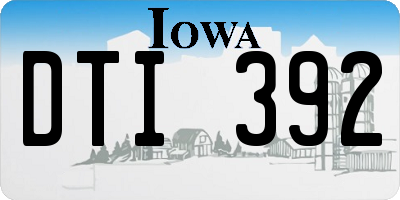 IOWA

DTI 392